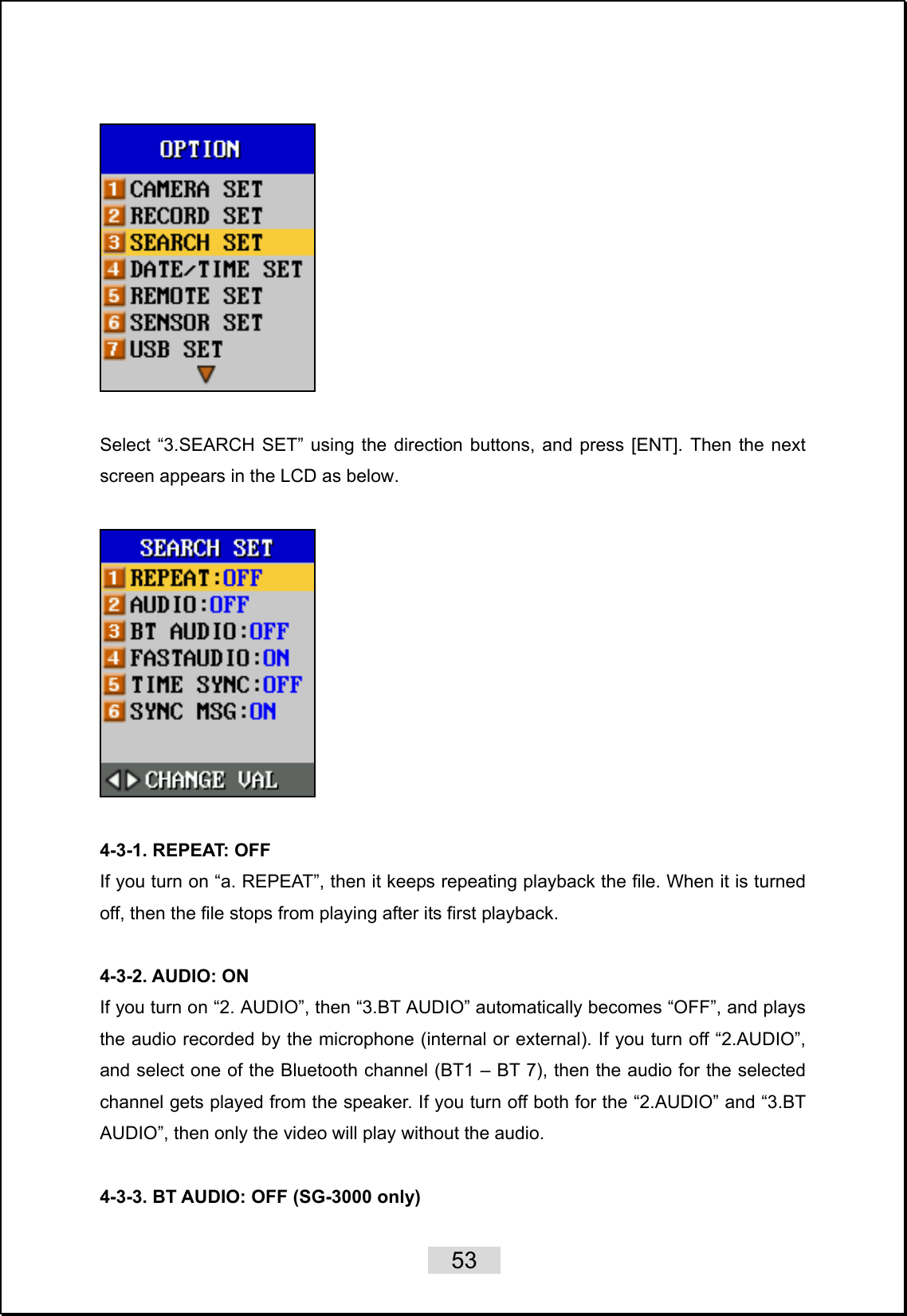 OPTION
1 CAMERA SET
2 RECORD SET
3 SEARCH SET
4 DATE/TIME SET
5 REMOTE SET
6 SENSOR SET
7 USB SET

Select “3.SEARCH SET” using the direction buttons, and press [ENT]. Then the next screen appears in the LCD as below.

SEARCH SET
1 REPEAT:OFF
2 AUDIO:OFF
3 BT AUDIO:OFF
4 FASTAUDIO:ON
5 TIME SYNC:OFF
6 SYNC MSG:ON
CHANGE VAL

4-3-1. REPEAT: OFF
If you turn on “a. REPEAT”, then it keeps repeating playback the file. When it is turned off, then the file stops from playing after its first playback.

4-3-2. AUDIO: ON
If you turn on “2. AUDIO”, then “3.BT AUDIO” automatically becomes “OFF”, and plays the audio recorded by the microphone (internal or external). If you turn off “2.AUDIO”, and select one of the Bluetooth channel (BT1 – BT 7), then the audio for the selected channel gets played from the speaker. If you turn off both for the “2.AUDIO” and “3.BT AUDIO”, then only the video will play without the audio.

4-3-3. BT AUDIO: OFF (SG-3000 only)

53